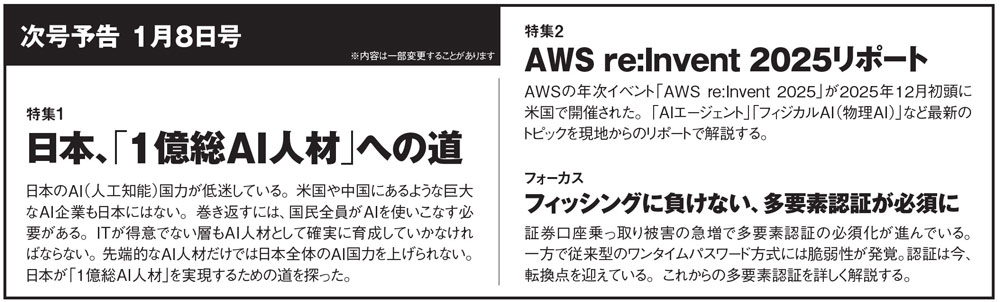 次号予告 1月8日号

※内容は一部変更することがあります

特集1

日本、「1億総AI人材」への道

日本のAI(人工知能)国力が低迷している。米国や中国にあるような巨大なAI企業も日本にはない。巻き返すには、国民全員がAIを使いこなす必要がある。ITが得意でない層もAI人材として確実に育成していかなければならない。先端的なAI人材だけでは日本全体のAI国力を上げられない。日本が「1億総AI人材」を実現するための道を探った。

特集2

AWS re:Invent 2025リポート

AWSの年次イベント「AWS re:Invent 2025」が2025年12月初頭に米国で開催された。「AIエージェント」「フィジカルAI(物理AI)」など最新のトピックを現地からのリポートで解説する。

フォーカス

フィッシングに負けない、多要素認証が必須に

証券口座乗っ取り被害の急増で多要素認証の必須化が進んでいる。一方で従来型のワンタイムパスワード方式には脆弱性が発覚。認証は今、転換点を迎えている。これからの多要素認証を詳しく解説する。